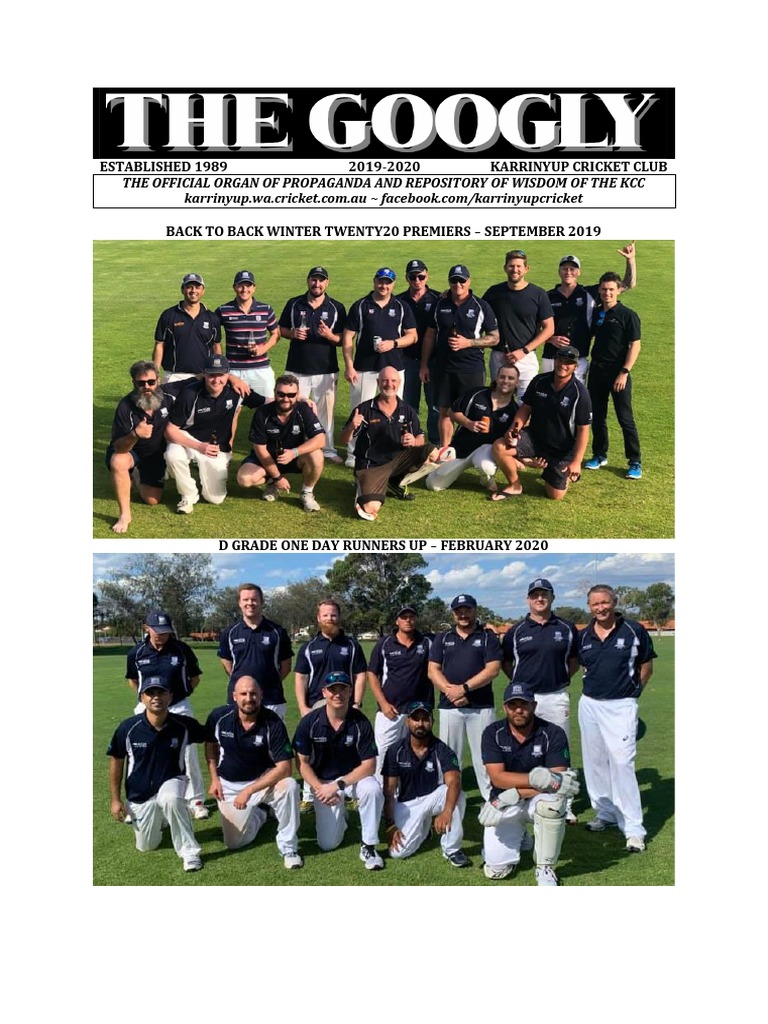 THE GOOGLY

ESTABLISHED 1989 2019-2020 KARRINYUP CRICKET CLUB

THE OFFICIAL ORGAN OF PROPAGANDA AND REPOSITORY OF WISDOM OF THE KCC
karrinyup.wa.cricket.com.au ~ facebook.com/karrinyupcricket

BACK TO BACK WINTER TWENTY20 PREMIERS – SEPTEMBER 2019

D GRADE ONE DAY RUNNERS UP – FEBRUARY 2020